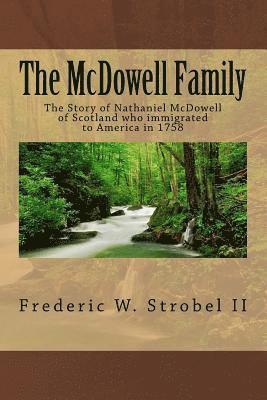 The McDowell Family

The Story of Nathaniel McDowell of Scotland who immigrated to America in 1758

Frederic W. Strobel II